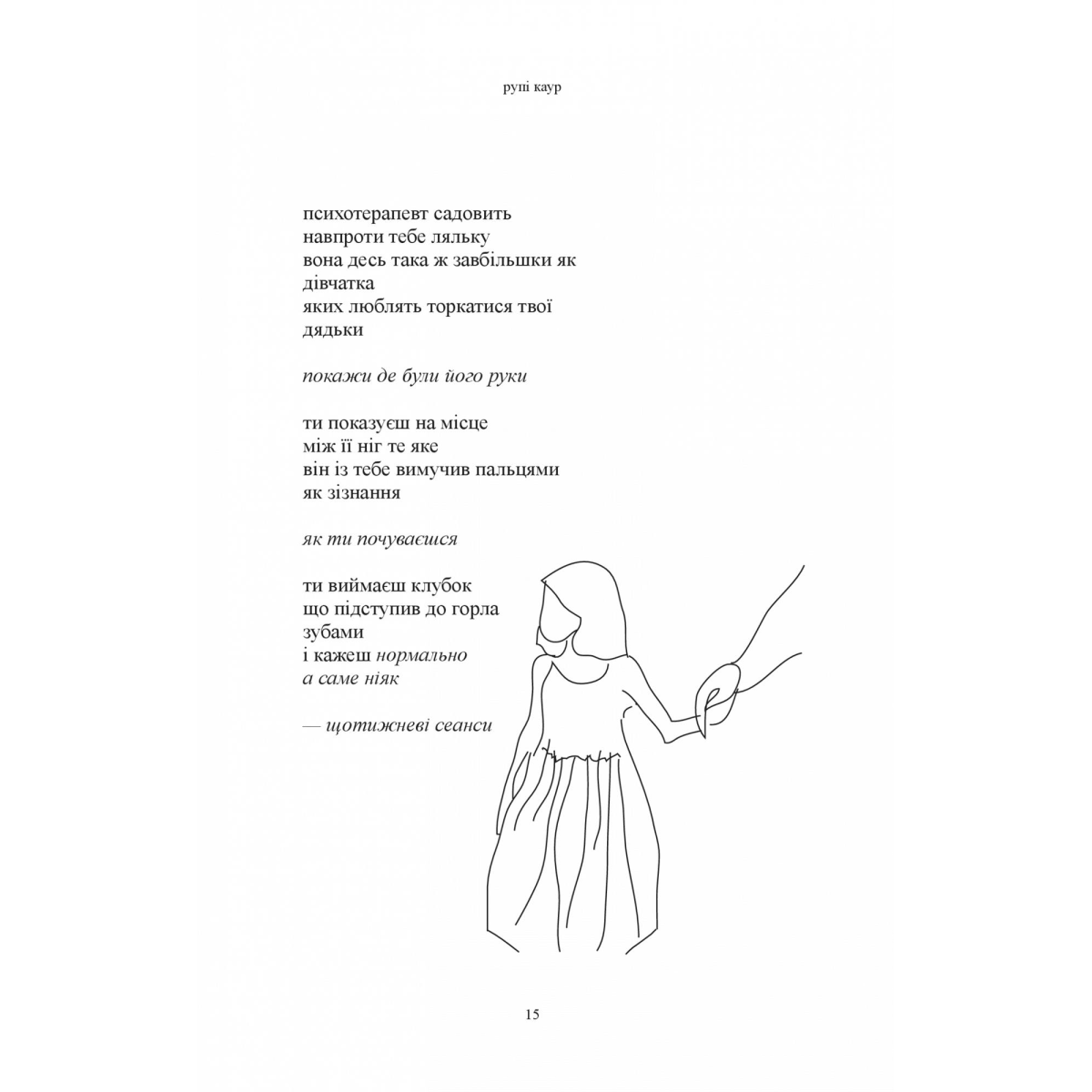 рупі каур

психотерапевт садовить
навпроти тебе ляльку
вона десь така ж завбільшки як
дівчатка
яких люблять торкатися твої
дядьки

покажи де були його руки

ти показуєш на місце
між її ніг те яке
він із тебе вимучив пальцями
як зізнання

як ти почуваєшся

ти виймаєш клубок
що підступив до горла
зубами
і кажеш нормально
а саме ніяк

— щотижневі сеанси

15